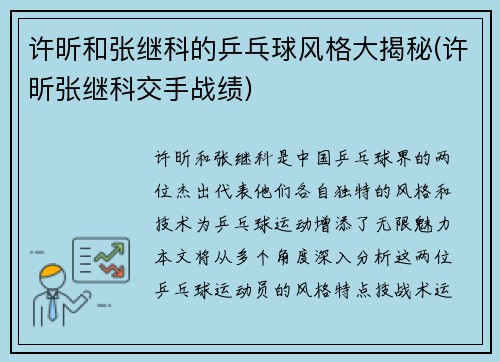 许昕和张继科的乒乓球风格大揭秘(许昕张继科交手战绩)

许昕和张继科是中国乒乓球界的两位杰出代表他们各自独特的风格和技术为乒乓球运动增添了无限魅力本文将从多个角度深入分析这两位乒乓球运动员的风格特点技战术运